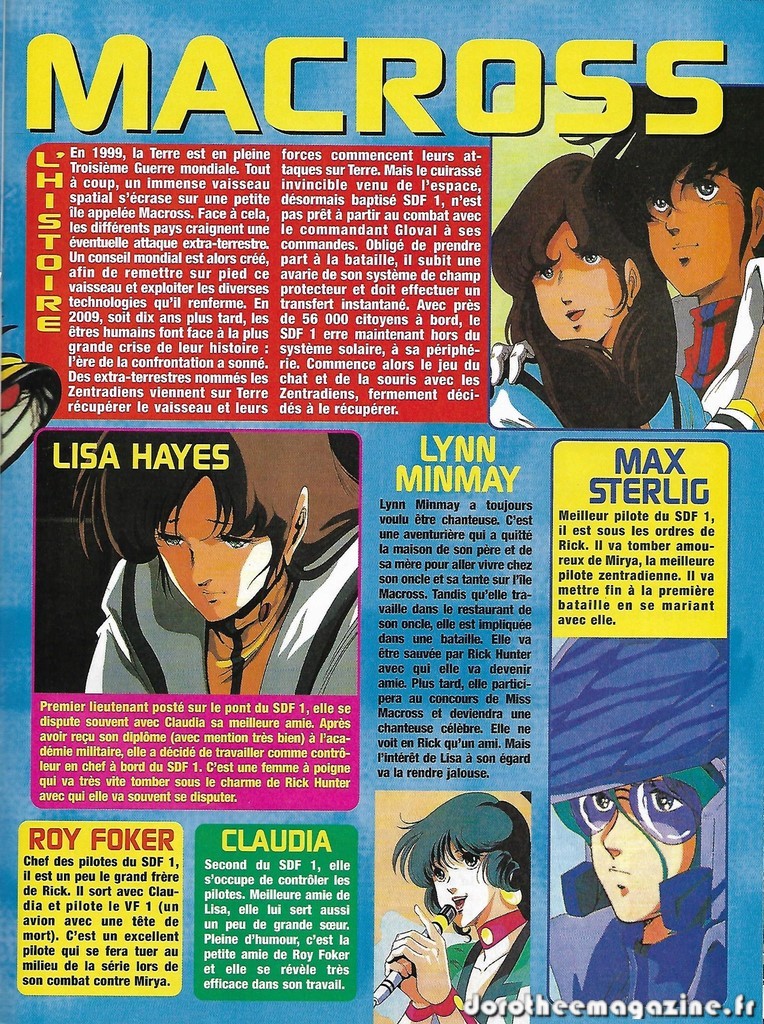 MACROSS

L'HISTOIRE

En 1999, la Terre est en pleine Troisième Guerre mondiale. Tout à coup, un immense vaisseau spatial s'écrase sur une petite île appelée Macross. Face à cela, les différents pays craignent une éventuelle attaque extra-terrestre. Un conseil mondial est alors créé, afin de remettre sur pied ce vaisseau et exploiter les diverses technologies qu'il renferme. En 2009, soit dix ans plus tard, les êtres humains font face à la plus grande crise de leur histoire : l'ère de la confrontation a sonné. Des extra-terrestres nommés les Zentradiens viennent sur Terre récupérer le vaisseau et leurs forces commencent leurs attaques sur Terre. Mais le cuirassé invincible venu de l'espace, désormais baptisé SDF 1, n'est pas prêt à partir au combat avec le commandant Gloval à ses commandes. Obligé de prendre part à la bataille, il subit une avarie de son système de champ protecteur et doit effectuer un transfert instantané. Avec près de 56 000 citoyens à bord, le SDF 1 erre maintenant hors du système solaire, à sa périphérie. Commence alors le jeu du chat et de la souris avec les Zentradiens, fermement décidés à le récupérer.

LISA HAYES

Premier lieutenant posté sur le pont du SDF 1, elle se dispute souvent avec Claudia sa meilleure amie. Après avoir reçu son diplôme (avec mention très bien) à l'académie militaire, elle a décidé de travailler comme contrôleur en chef à bord du SDF 1. C'est une femme à poigne qui va très vite tomber sous le charme de Rick Hunter avec qui elle va souvent se disputer.

LYNN MINMAY

Lynn Minmay a toujours voulu être chanteuse. C'est une aventurière qui a quitté la maison de son père et de sa mère pour aller vivre chez son oncle et sa tante sur l'île Macross. Tandis qu'elle travaille dans le restaurant de son oncle, elle est impliquée dans une bataille. Elle va être sauvée par Rick Hunter avec qui elle va devenir amie. Plus tard, elle participera au concours de Miss Macross et deviendra une chanteuse célèbre. Elle ne voit en Rick qu'un ami. Mais l'intérêt de Lisa à son égard va la rendre jalouse.

MAX STERLIG

Meilleur pilote du SDF 1, il est sous les ordres de Rick. Il va tomber amoureux de Mirya, la meilleure pilote zentradienne. Il va mettre fin à la première bataille en se mariant avec elle.

ROY FOKER

Chef des pilotes du SDF 1, il est un peu le grand frère de Rick. Il sort avec Claudia et pilote le VF 1 (un avion avec une tête de mort). C'est un excellent pilote qui se fera tuer au milieu de la série lors de son combat contre Mirya.

CLAUDIA

Second du SDF 1, elle s'occupe de contrôler les pilotes. Meilleure amie de Lisa, elle lui sert aussi un peu de grande sœur. Pleine d'humour, c'est la petite amie de Roy Foker et elle se révèle très efficace dans son travail.

dorotheemagazine.fr